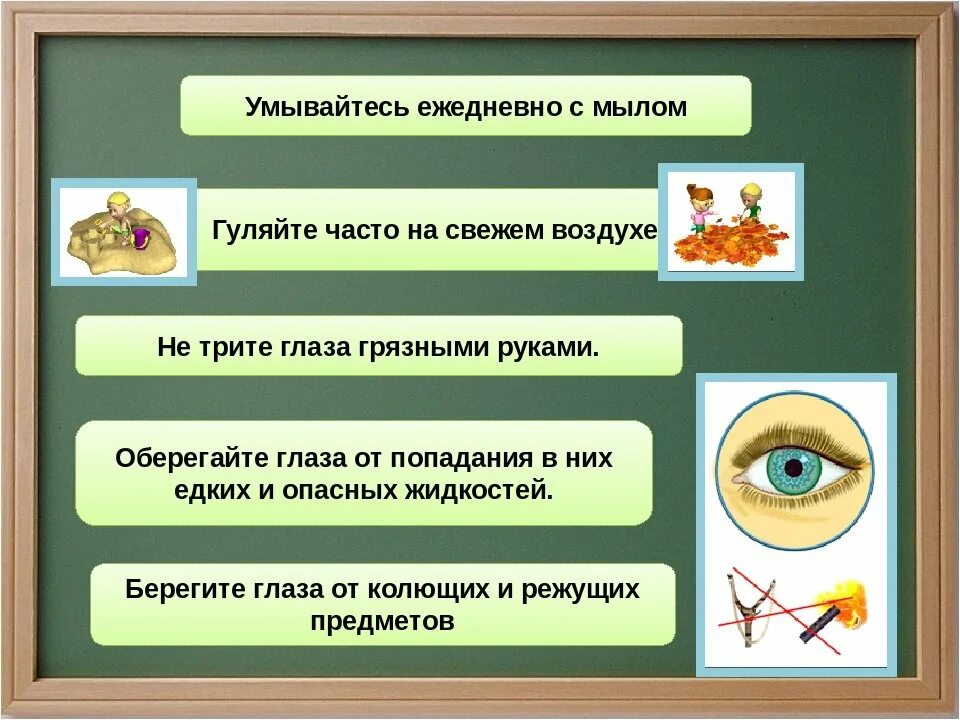 Умывайтесь ежедневно с мылом

Гуляйте часто на свежем воздухе

Не трите глаза грязными руками.

Оберегайте глаза от попадания в них едких и опасных жидкостей.

Берегите глаза от колющих и режущих предметов